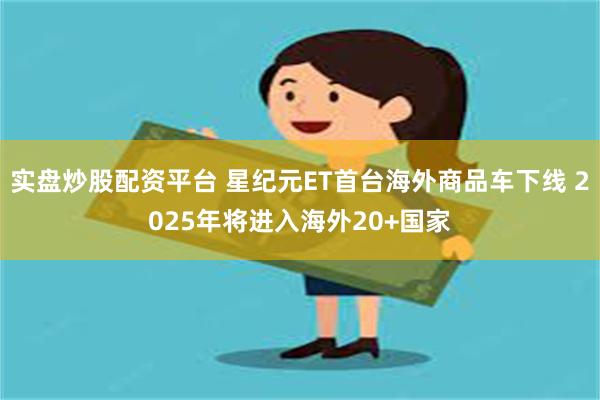 实盘炒股配资平台 星纪元ET首台海外商品车下线 2025年将进入海外20+国家